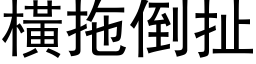 橫拖倒扯